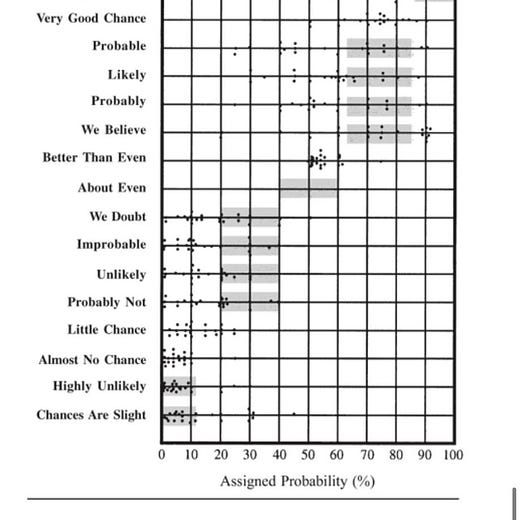 Very Good Chance
Probable
Likely
Probably
We Believe
Better Than Even
About Even
We Doubt
Improbable
Unlikely
Probably Not
Little Chance
Almost No Chance
Highly Unlikely
Chances Are Slight

0 10 20 30 40 50 60 70 80 90 100

Assigned Probability (%)